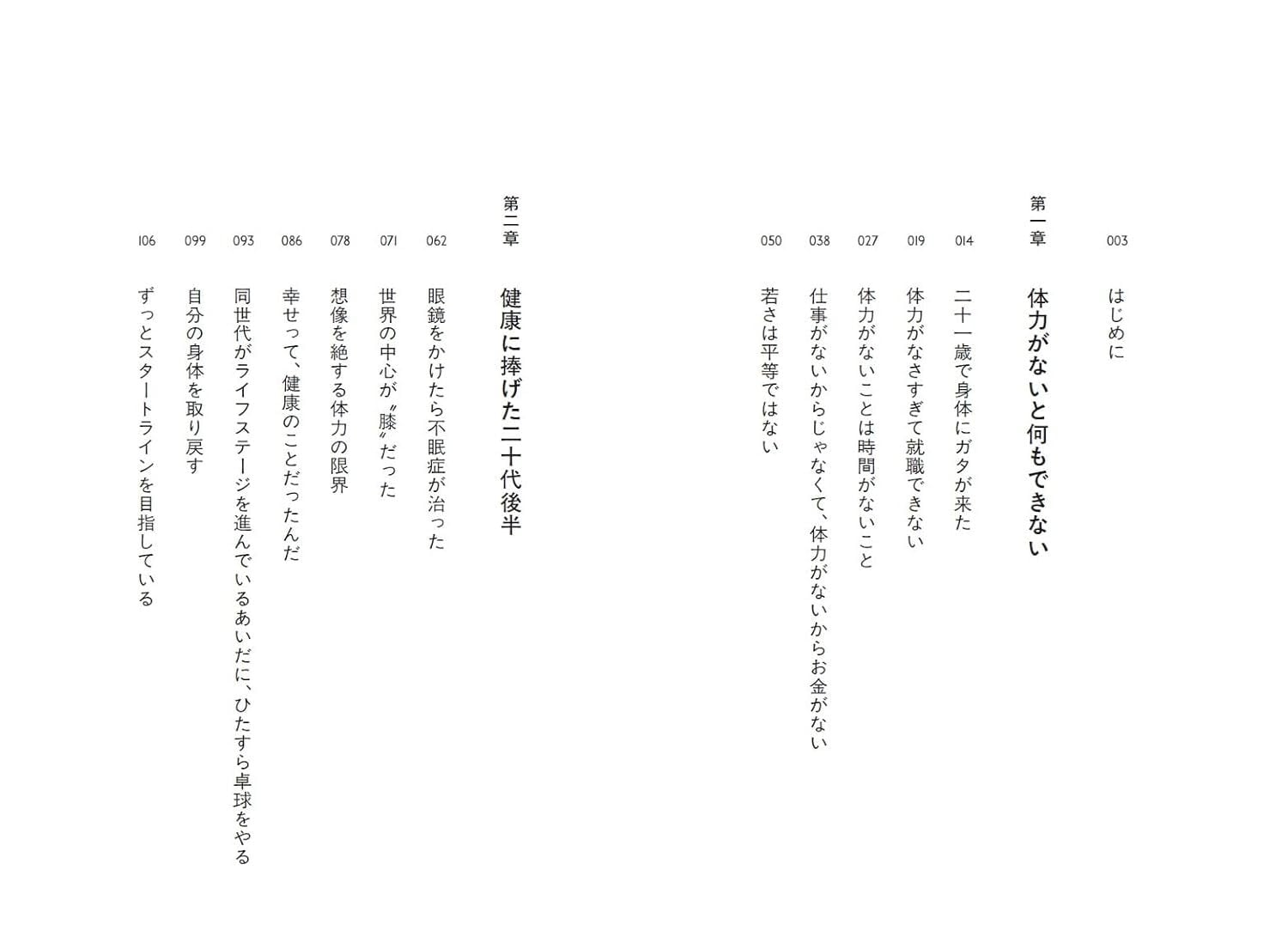 003 はじめに

第一章 体力がないと何もできない

014 二十一歳で身体にガタが来た
019 体力がなさすぎて就職できない
027 体力がないことは時間がないこと
038 仕事がないからじゃなくて、体力がないからお金がない
050 若さは平等ではない

第二章 健康に捧げた二十代後半

062 眼鏡をかけたら不眠症が治った
071 世界の中心が〝膝〟だった
078 想像を絶する体力の限界
086 幸せって、健康のことだったんだ
093 同世代がライフステージを進んでいるあいだに、ひたすら卓球をやる
099 自分の身体を取り戻す
106 ずっとスタートラインを目指している